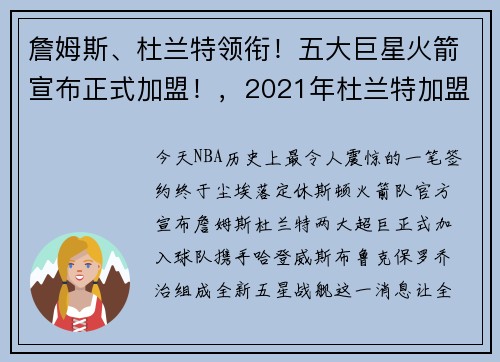 詹姆斯、杜兰特领衔！五大巨星火箭宣布正式加盟！，2021年杜兰特加盟

今天NBA历史上最令人震惊的一笔签约终于尘埃落定休斯顿火箭队官方宣布詹姆斯杜兰特两大超巨正式加入球队携手哈登威斯布鲁克保罗乔治组成全新五星战舰这一消息让全